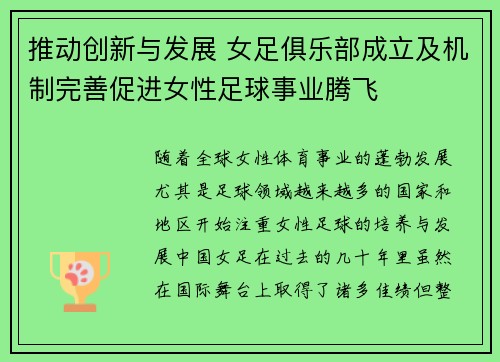 推动创新与发展 女足俱乐部成立及机制完善促进女性足球事业腾飞

随着全球女性体育事业的蓬勃发展尤其是足球领域越来越多的国家和地区开始注重女性足球的培养与发展中国女足在过去的几十年里虽然在国际舞台上取得了诸多佳绩但整